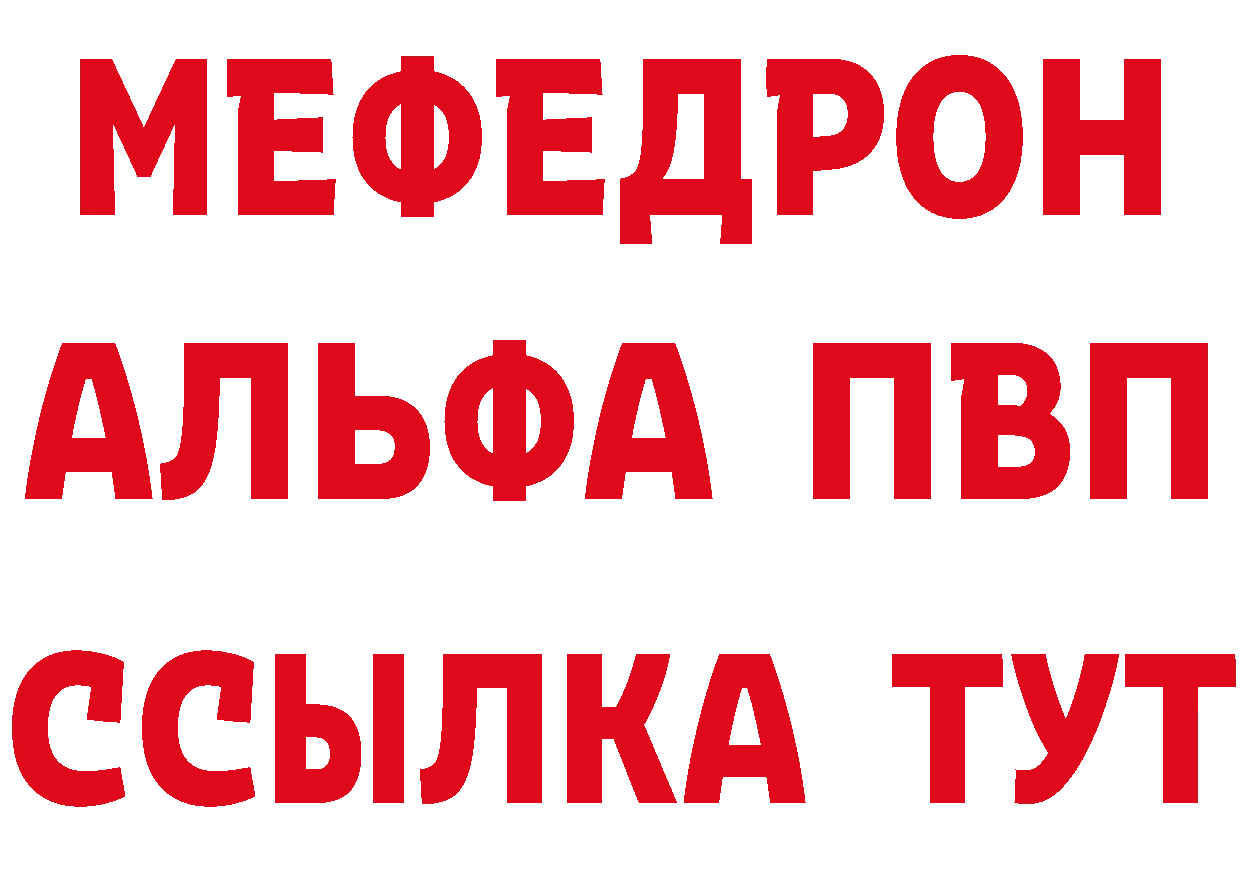 МЕФЕДРОН
АЛЬФА ПВП
ССЫЛКА ТУТ